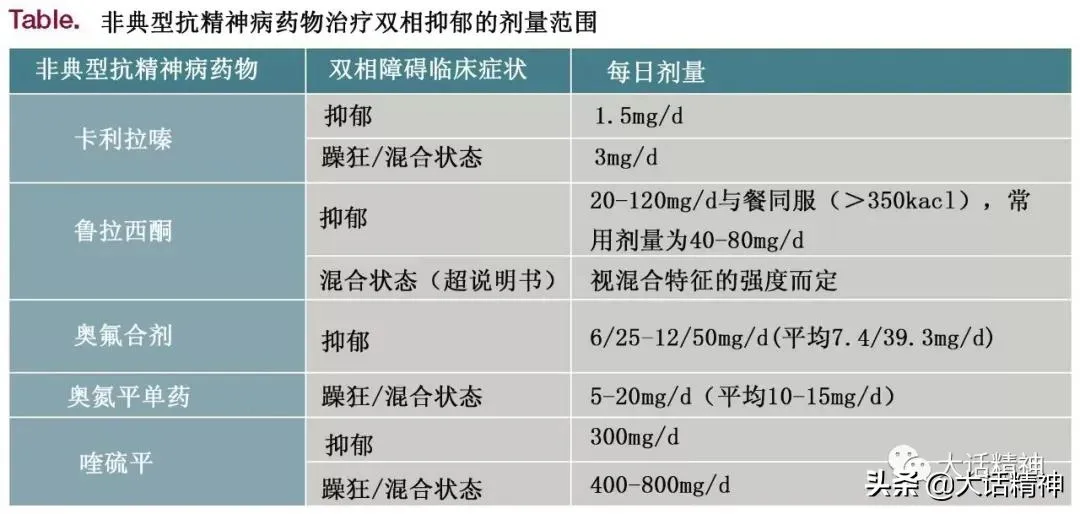 Table. 非典型抗精神病药物治疗双相抑郁的剂量范围

| 非典型抗精神病药物 | 双相障碍临床症状 | 每日剂量 |
|---|---|---|
| 卡利拉嗪 | 抑郁 | 1.5mg/d |
| | 躁狂/混合状态 | 3mg/d |
| 鲁拉西酮 | 抑郁 | 20-120mg/d与餐同服（＞350kacl），常用剂量为40-80mg/d |
| | 混合状态（超说明书） | 视混合特征的强度而定 |
| 奥氟合剂 | 抑郁 | 6/25-12/50mg/d(平均7.4/39.3mg/d) |
| 奥氮平单药 | 躁狂/混合状态 | 5-20mg/d（平均10-15mg/d） |
| 喹硫平 | 抑郁 | 300mg/d |
| | 躁狂/混合状态 | 400-800mg/d |

大话精神

头条@大话精神